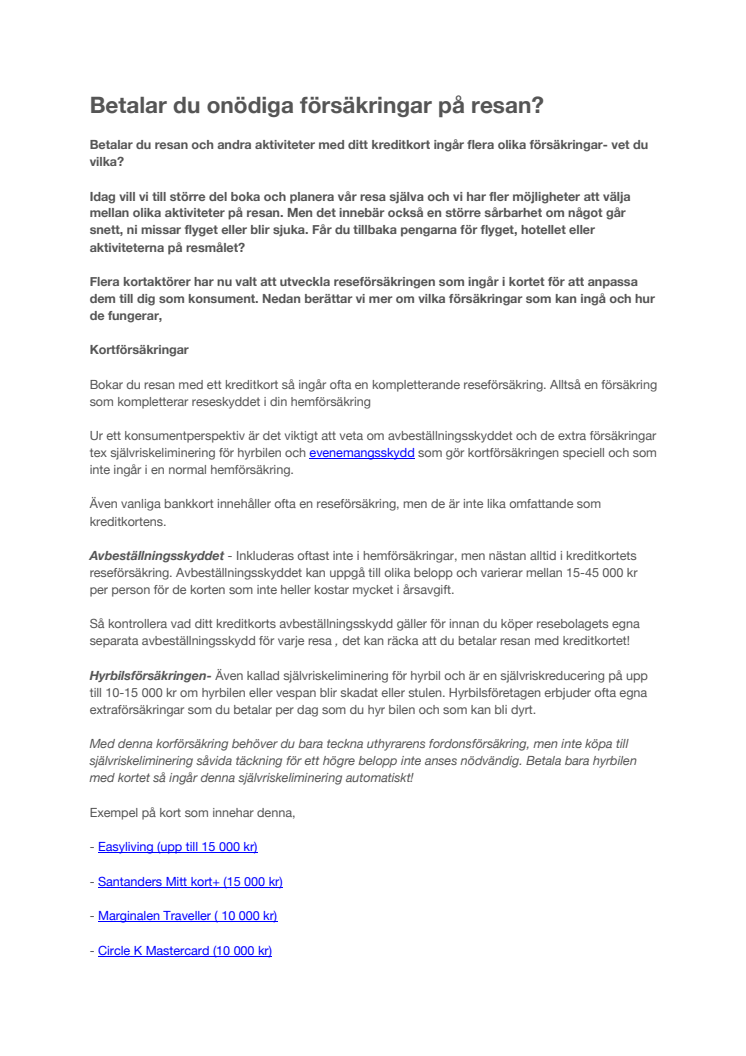 Betalar du onödiga försäkringar på resan?

Betalar du resan och andra aktiviteter med ditt kreditkort ingår flera olika försäkringar- vet du vilka?

Idag vill vi till större del boka och planera vår resa själva och vi har fler möjligheter att välja mellan olika aktiviteter på resan. Men det innebär också en större sårbarhet om något går snett, ni missar flyget eller blir sjuka. Får du tillbaka pengarna för flyget, hotellet eller aktiviteterna på resmålet?

Flera kortaktörer har nu valt att utveckla reseförsäkringen som ingår i kortet för att anpassa dem till dig som konsument. Nedan berättar vi mer om vilka försäkringar som kan ingå och hur de fungerar,

Kortförsäkringar

Bokar du resan med ett kreditkort så ingår ofta en kompletterande reseförsäkring. Alltså en försäkring som kompletterar reseskyddet i din hemförsäkring

Ur ett konsumentperspektiv är det viktigt att veta om avbeställningsskyddet och de extra försäkringar tex självriskeliminering för hyrbilen och evenemangsskydd som gör kortförsäkringen speciell och som inte ingår i en normal hemförsäkring.

Även vanliga bankkort innehåller ofta en reseförsäkring, men de är inte lika omfattande som kreditkortens.

Avbeställningsskyddet - Inkluderas oftast inte i hemförsäkringar, men nästan alltid i kreditkortets reseförsäkring. Avbeställningsskyddet kan uppgå till olika belopp och varierar mellan 15-45 000 kr per person för de korten som inte heller kostar mycket i årsavgift.

Så kontrollera vad ditt kreditkorts avbeställningsskydd gäller för innan du köper resebolagets egna separata avbeställningsskydd för varje resa , det kan räcka att du betalar resan med kreditkortet!

Hyrbilsförsäkringen- Även kallad självriskeliminering för hyrbil och är en självriskreducering på upp till 10-15 000 kr om hyrbilen eller vespan blir skadat eller stulen. Hyrbilsföretagen erbjuder ofta egna extraförsäkringar som du betalar per dag som du hyr bilen och som kan bli dyrt.

Med denna korförsäkring behöver du bara teckna uthyrarens fordonsförsäkring, men inte köpa till självriskeliminering såvida täckning för ett högre belopp inte anses nödvändig. Betala bara hyrbilen med kortet så ingår denna självriskeliminering automatiskt!

Exempel på kort som innehar denna,

- Easyliving (upp till 15 000 kr)

- Santanders Mitt kort+ (15 000 kr)

- Marginalen Traveller ( 10 000 kr)

- Circle K Mastercard (10 000 kr)